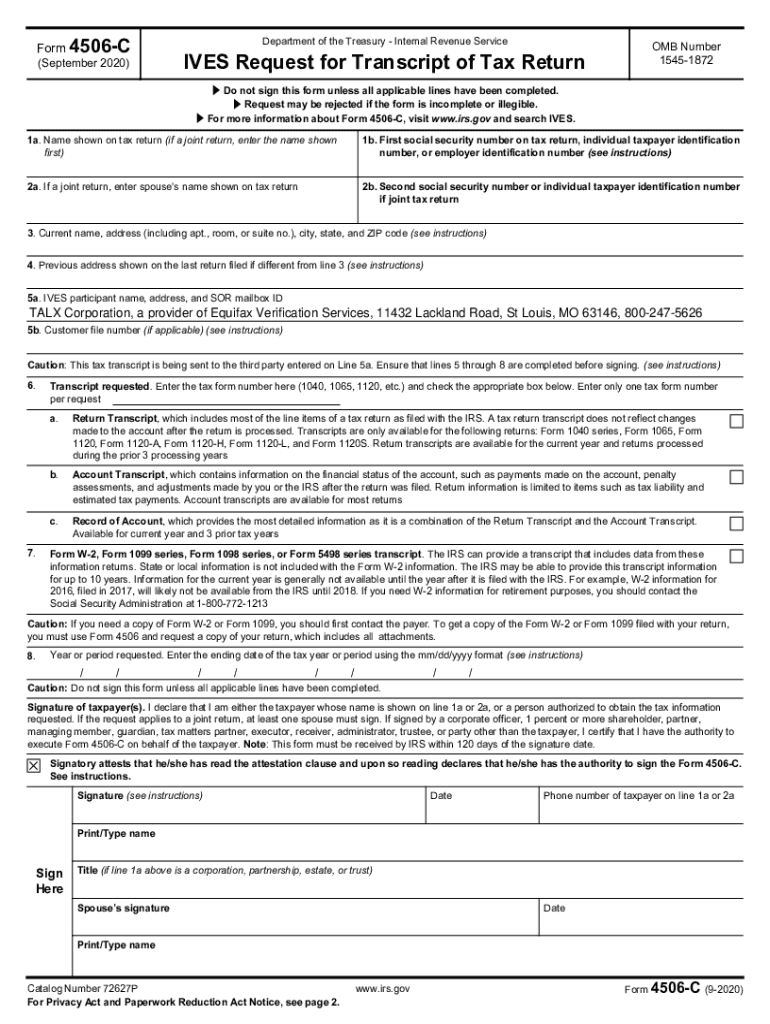 Form 4506-C
(September 2020)

Department of the Treasury - Internal Revenue Service

IVES Request for Transcript of Tax Return

OMB Number
1545-1872

▶ Do not sign this form unless all applicable lines have been completed.
▶ Request may be rejected if the form is incomplete or illegible.
▶ For more information about Form 4506-C, visit www.irs.gov and search IVES.

1a. Name shown on tax return (if a joint return, enter the name shown first)

1b. First social security number on tax return, individual taxpayer identification number, or employer identification number (see instructions)

2a. If a joint return, enter spouse's name shown on tax return

2b. Second social security number or individual taxpayer identification number if joint tax return

3. Current name, address (including apt., room, or suite no.), city, state, and ZIP code (see instructions)

4. Previous address shown on the last return filed if different from line 3 (see instructions)

5a. IVES participant name, address, and SOR mailbox ID
TALX Corporation, a provider of Equifax Verification Services, 11432 Lackland Road, St Louis, MO 63146, 800-247-5626

5b. Customer file number (if applicable) (see instructions)

Caution: This tax transcript is being sent to the third party entered on Line 5a. Ensure that lines 5 through 8 are completed before signing. (see instructions)

6. Transcript requested. Enter the tax form number here (1040, 1065, 1120, etc.) and check the appropriate box below. Enter only one tax form number per request

a. Return Transcript, which includes most of the line items of a tax return as filed with the IRS. A tax return transcript does not reflect changes made to the account after the return is processed. Transcripts are only available for the following returns: Form 1040 series, Form 1065, Form 1120, Form 1120-A, Form 1120-H, Form 1120-L, and Form 1120S. Return transcripts are available for the current year and returns processed during the prior 3 processing years

b. Account Transcript, which contains information on the financial status of the account, such as payments made on the account, penalty assessments, and adjustments made by you or the IRS after the return was filed. Return information is limited to items such as tax liability and estimated tax payments. Account transcripts are available for most returns

c. Record of Account, which provides the most detailed information as it is a combination of the Return Transcript and the Account Transcript. Available for current year and 3 prior tax years

7. Form W-2, Form 1099 series, Form 1098 series, or Form 5498 series transcript. The IRS can provide a transcript that includes data from these information returns. State or local information is not included with the Form W-2 information. The IRS may be able to provide this transcript information for up to 10 years. Information for the current year is generally not available until the year after it is filed with the IRS. For example, W-2 information for 2016, filed in 2017, will likely not be available from the IRS until 2018. If you need W-2 information for retirement purposes, you should contact the Social Security Administration at 1-800-772-1213

Caution: If you need a copy of Form W-2 or Form 1099, you should first contact the payer. To get a copy of the Form W-2 or Form 1099 filed with your return, you must use Form 4506 and request a copy of your return, which includes all attachments.

8. Year or period requested. Enter the ending date of the tax year or period using the mm/dd/yyyy format (see instructions)

/ / / / / / / /

Caution: Do not sign this form unless all applicable lines have been completed.

Signature of taxpayer(s). I declare that I am either the taxpayer whose name is shown on line 1a or 2a, or a person authorized to obtain the tax information requested. If the request applies to a joint return, at least one spouse must sign. If signed by a corporate officer, 1 percent or more shareholder, partner, managing member, guardian, tax matters partner, executor, receiver, administrator, trustee, or party other than the taxpayer, I certify that I have the authority to execute Form 4506-C on behalf of the taxpayer. Note: This form must be received by IRS within 120 days of the signature date.

☒ Signatory attests that he/she has read the attestation clause and upon so reading declares that he/she has the authority to sign the Form 4506-C. See instructions.

Sign Here

Signature (see instructions)

Date

Phone number of taxpayer on line 1a or 2a

Print/Type name

Title (if line 1a above is a corporation, partnership, estate, or trust)

Spouse's signature

Date

Print/Type name

Catalog Number 72627P
For Privacy Act and Paperwork Reduction Act Notice, see page 2.

www.irs.gov

Form 4506-C (9-2020)